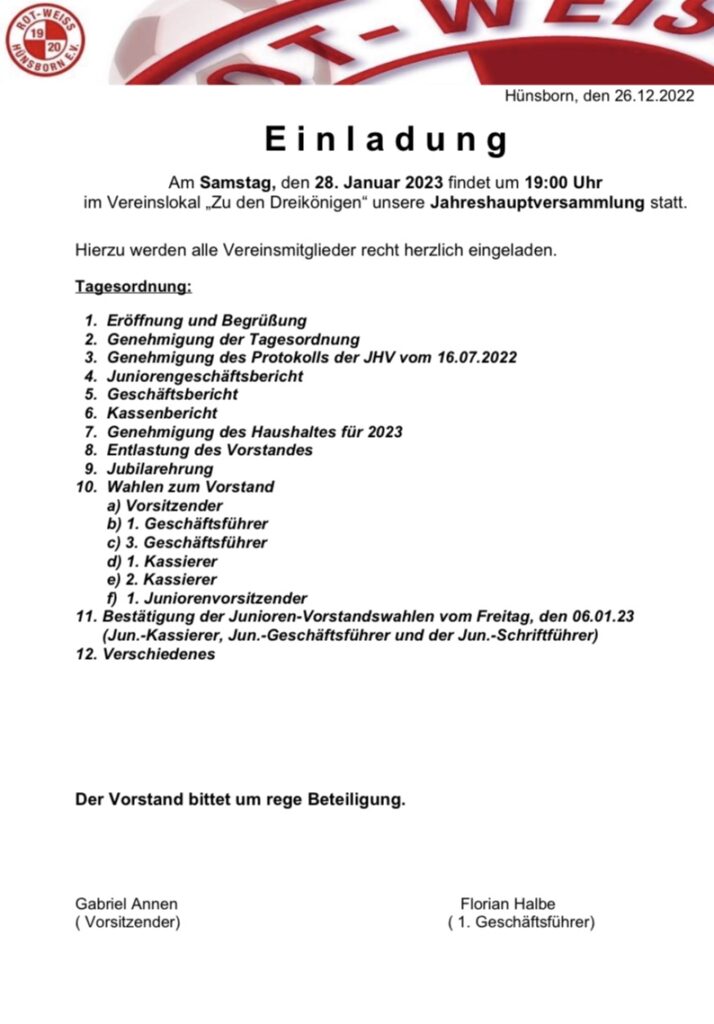 ROT-WEISS 19 20 HÜNSBORN E.V.

OT-WEIS

Hünsborn, den 26.12.2022

Einladung

Am Samstag, den 28. Januar 2023 findet um 19:00 Uhr im Vereinslokal „Zu den Dreikönigen“ unsere Jahreshauptversammlung statt.

Hierzu werden alle Vereinsmitglieder recht herzlich eingeladen.

Tagesordnung:

1. Eröffnung und Begrüßung
2. Genehmigung der Tagesordnung
3. Genehmigung des Protokolls der JHV vom 16.07.2022
4. Juniorengeschäftsbericht
5. Geschäftsbericht
6. Kassenbericht
7. Genehmigung des Haushaltes für 2023
8. Entlastung des Vorstandes
9. Jubilarehrung
10. Wahlen zum Vorstand
a) Vorsitzender
b) 1. Geschäftsführer
c) 3. Geschäftsführer
d) 1. Kassierer
e) 2. Kassierer
f) 1. Juniorenvorsitzender
11. Bestätigung der Junioren-Vorstandswahlen vom Freitag, den 06.01.23 (Jun.-Kassierer, Jun.-Geschäftsführer und der Jun.-Schriftführer)
12. Verschiedenes

Der Vorstand bittet um rege Beteiligung.

Gabriel Annen
( Vorsitzender)

Florian Halbe
( 1. Geschäftsführer)